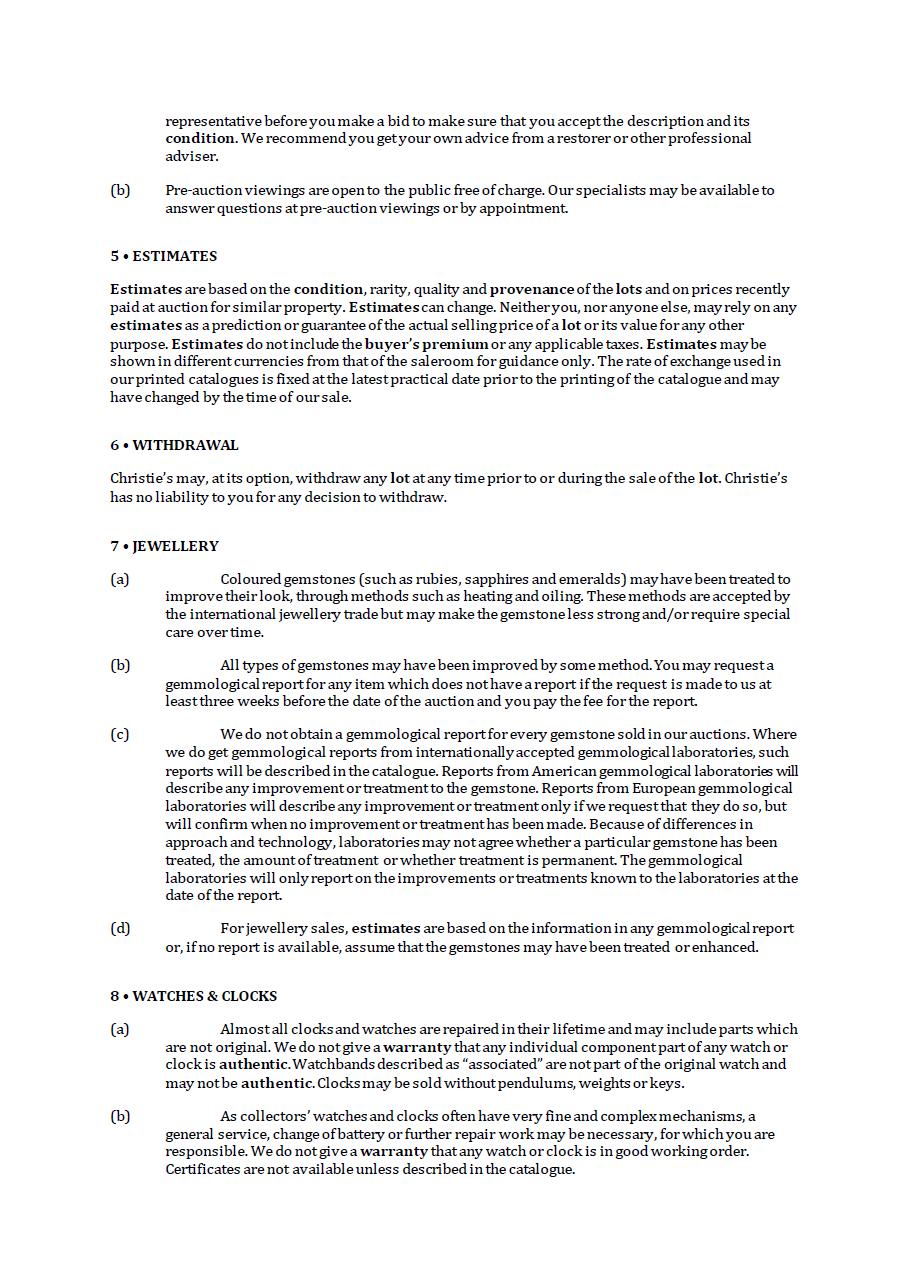 representative before you make a bid to make sure that you accept the description and its condition. We recommend you get your own advice from a restorer or other professional adviser.

(b) Pre-auction viewings are open to the public free of charge. Our specialists may be available to answer questions at pre-auction viewings or by appointment.

5 • ESTIMATES

Estimates are based on the condition, rarity, quality and provenance of the lots and on prices recently paid at auction for similar property. Estimates can change. Neither you, nor anyone else, may rely on any estimates as a prediction or guarantee of the actual selling price of a lot or its value for any other purpose. Estimates do not include the buyer's premium or any applicable taxes. Estimates may be shown in different currencies from that of the saleroom for guidance only. The rate of exchange used in our printed catalogues is fixed at the latest practical date prior to the printing of the catalogue and may have changed by the time of our sale.

6 • WITHDRAWAL

Christie's may, at its option, withdraw any lot at any time prior to or during the sale of the lot. Christie's has no liability to you for any decision to withdraw.

7 • JEWELLERY

(a) Coloured gemstones (such as rubies, sapphires and emeralds) may have been treated to improve their look, through methods such as heating and oiling. These methods are accepted by the international jewellery trade but may make the gemstone less strong and/or require special care over time.

(b) All types of gemstones may have been improved by some method. You may request a gemmological report for any item which does not have a report if the request is made to us at least three weeks before the date of the auction and you pay the fee for the report.

(c) We do not obtain a gemmological report for every gemstone sold in our auctions. Where we do get gemmological reports from internationally accepted gemmological laboratories, such reports will be described in the catalogue. Reports from American gemmological laboratories will describe any improvement or treatment to the gemstone. Reports from European gemmological laboratories will describe any improvement or treatment only if we request that they do so, but will confirm when no improvement or treatment has been made. Because of differences in approach and technology, laboratories may not agree whether a particular gemstone has been treated, the amount of treatment or whether treatment is permanent. The gemmological laboratories will only report on the improvements or treatments known to the laboratories at the date of the report.

(d) For jewellery sales, estimates are based on the information in any gemmological report or, if no report is available, assume that the gemstones may have been treated or enhanced.

8 • WATCHES & CLOCKS

(a) Almost all clocks and watches are repaired in their lifetime and may include parts which are not original. We do not give a warranty that any individual component part of any watch or clock is authentic. Watchbands described as "associated" are not part of the original watch and may not be authentic. Clocks may be sold without pendulums, weights or keys.

(b) As collectors' watches and clocks often have very fine and complex mechanisms, a general service, change of battery or further repair work may be necessary, for which you are responsible. We do not give a warranty that any watch or clock is in good working order. Certificates are not available unless described in the catalogue.